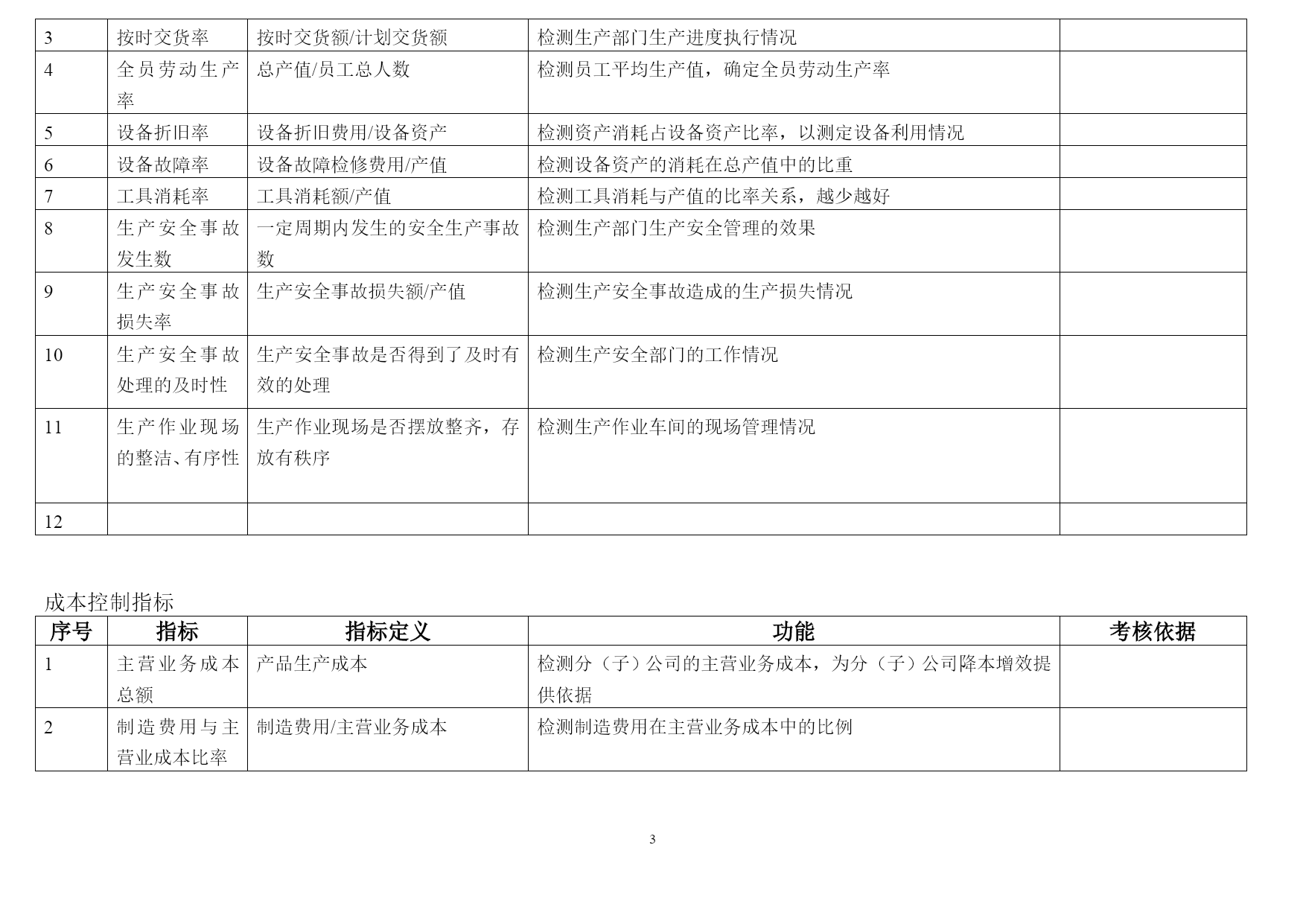 | 3 | 按时交货率 | 按时交货额/计划交货额 | 检测生产部门生产进度执行情况 | |
|---|---|---|---|---|
| 4 | 全员劳动生产率 | 总产值/员工总人数 | 检测员工平均生产值，确定全员劳动生产率 | |
| 5 | 设备折旧率 | 设备折旧费用/设备资产 | 检测资产消耗占设备资产比率，以测定设备利用情况 | |
| 6 | 设备故障率 | 设备故障检修费用/产值 | 检测设备资产的消耗在总产值中的比重 | |
| 7 | 工具消耗率 | 工具消耗额/产值 | 检测工具消耗与产值的比率关系，越少越好 | |
| 8 | 生产安全事故发生数 | 一定周期内发生的安全生产事故数 | 检测生产部门生产安全管理的效果 | |
| 9 | 生产安全事故损失率 | 生产安全事故损失额/产值 | 检测生产安全事故造成的生产损失情况 | |
| 10 | 生产安全事故处理的及时性 | 生产安全事故是否得到了及时有效的处理 | 检测生产安全部门的工作情况 | |
| 11 | 生产作业现场的整洁、有序性 | 生产作业现场是否摆放整齐，存放有秩序 | 检测生产作业车间的现场管理情况 | |
| 12 | | | | |

成本控制指标

| 序号 | 指标 | 指标定义 | 功能 | 考核依据 |
|---|---|---|---|---|
| 1 | 主营业务成本总额 | 产品生产成本 | 检测分（子）公司的主营业务成本，为分（子）公司降本增效提供依据 | |
| 2 | 制造费用与主营业成本比率 | 制造费用/主营业务成本 | 检测制造费用在主营业务成本中的比例 | |

3